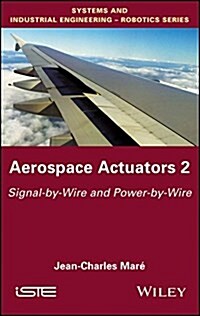 SYSTEMS AND
INDUSTRIAL ENGINEERING – ROBOTICS SERIES

Aerospace Actuators 2

Signal-by-Wire and Power-by-Wire

Jean-Charles Maré

iSTE

WILEY